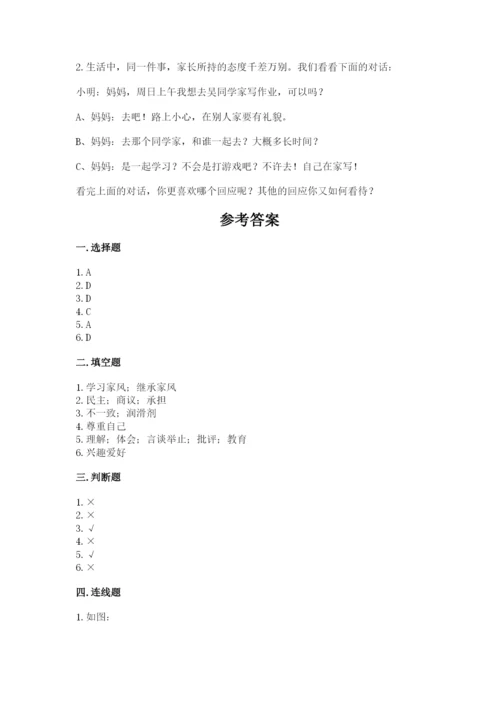 2. 生活中，同一件事，家长所持的态度千差万别。我们看看下面的对话：

小明：妈妈，周日上午我想去吴同学家写作业，可以吗？

A、妈妈：去吧！路上小心，在别人家要有礼貌。

B、妈妈：去那个同学家，和谁一起去？大概多长时间？

C、妈妈：是一起学习？不会是打游戏吧？不许去！自己在家写！

看完上面的对话，你更喜欢哪个回应呢？其他的回应你又如何看待？

参考答案

一. 选择题

1. A
2. D
3. D
4. C
5. A
6. D

二. 填空题

1. 学习家风；继承家风
2. 民主；商议；承担
3. 不一致；润滑剂
4. 尊重自己
5. 理解；体会；言谈举止；批评；教育
6. 兴趣爱好

三. 判断题

1. ×
2. ×
3. √
4. ×
5. √
6. ×

四. 连线题

1. 如图：